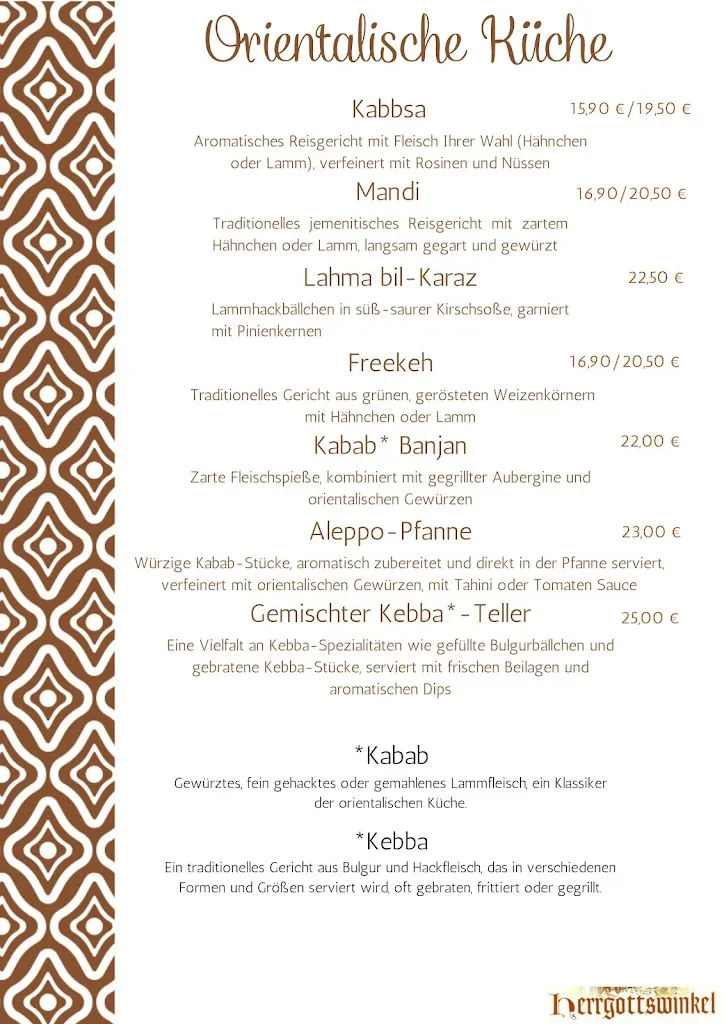 Orientalische Küche

Kabbsa 15,90 €/19,50 €

Aromatisches Reisgericht mit Fleisch Ihrer Wahl (Hähnchen oder Lamm), verfeinert mit Rosinen und Nüssen

Mandi 16,90/20,50 €

Traditionelles jemenitisches Reisgericht mit zartem Hähnchen oder Lamm, langsam gegart und gewürzt

Lahma bil-Karaz 22,50 €

Lammhackbällchen in süß-saurer Kirschsoße, garniert mit Pinienkernen

Freekeh 16,90/20,50 €

Traditionelles Gericht aus grünen, gerösteten Weizenkörnern mit Hähnchen oder Lamm

Kabab* Banjan 22,00 €

Zarte Fleischspieße, kombiniert mit gegrillter Aubergine und orientalischen Gewürzen

Aleppo-Pfanne 23,00 €

Würzige Kabab-Stücke, aromatisch zubereitet und direkt in der Pfanne serviert, verfeinert mit orientalischen Gewürzen, mit Tahini oder Tomaten Sauce

Gemischter Kebba*-Teller 25,00 €

Eine Vielfalt an Kebba-Spezialitäten wie gefüllte Bulgurbällchen und gebratene Kebba-Stücke, serviert mit frischen Beilagen und aromatischen Dips

*Kabab

Gewürztes, fein gehacktes oder gemahlenes Lammfleisch, ein Klassiker der orientalischen Küche.

*Kebba

Ein traditionelles Gericht aus Bulgur und Hackfleisch, das in verschiedenen Formen und Größen serviert wird, oft gebraten, frittiert oder gegrillt.

Herrgottswinkel